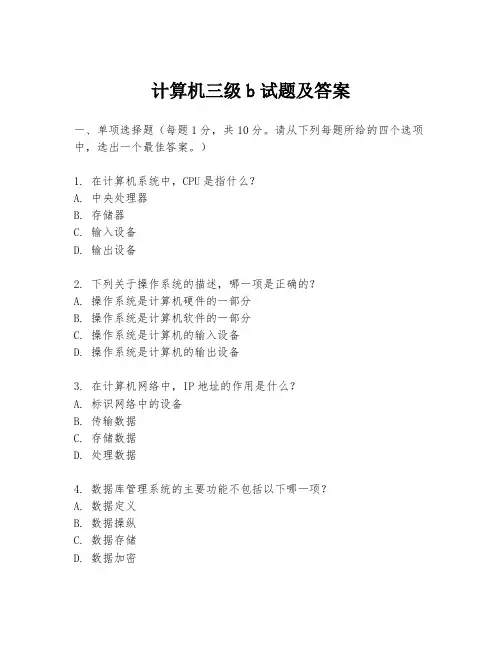 计算机三级 b 试题及答案

一、单项选择题（每题 1 分，共 10 分。请从下列每题所给的四个选项中，选出一个最佳答案。）

1. 在计算机系统中，CPU 是指什么？
A. 中央处理器
B. 存储器
C. 输入设备
D. 输出设备

2. 下列关于操作系统的描述，哪一项是正确的？
A. 操作系统是计算机硬件的一部分
B. 操作系统是计算机软件的一部分
C. 操作系统是计算机的输入设备
D. 操作系统是计算机的输出设备

3. 在计算机网络中，IP 地址的作用是什么？
A. 标识网络中的设备
B. 传输数据
C. 存储数据
D. 处理数据

4. 数据库管理系统的主要功能不包括以下哪一项？
A. 数据定义
B. 数据操纵
C. 数据存储
D. 数据加密